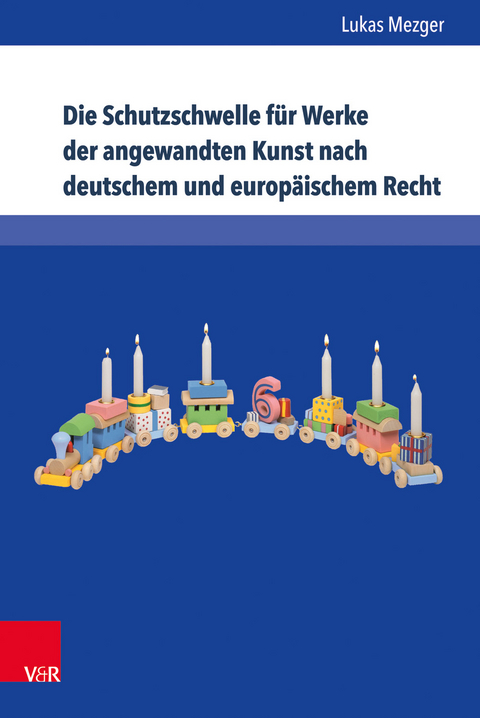 Lukas Mezger

Die Schutzschwelle für Werke der angewandten Kunst nach deutschem und europäischem Recht

6

V&R